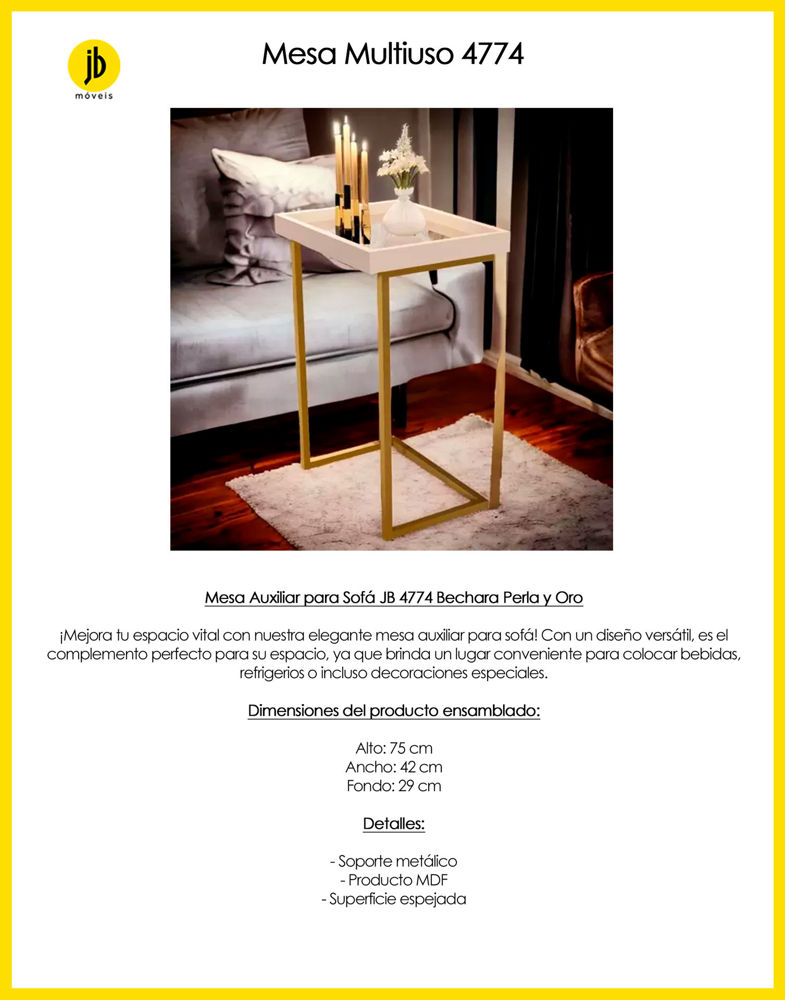 jb
móveis

Mesa Multiuso 4774

Mesa Auxiliar para Sofá JB 4774 Bechara Perla y Oro

¡Mejora tu espacio vital con nuestra elegante mesa auxiliar para sofá! Con un diseño versátil, es el complemento perfecto para su espacio, ya que brinda un lugar conveniente para colocar bebidas, refrigerios o incluso decoraciones especiales.

Dimensiones del producto ensamblado:

Alto: 75 cm
Ancho: 42 cm
Fondo: 29 cm

Detalles:

- Soporte metálico
- Producto MDF
- Superficie espejada